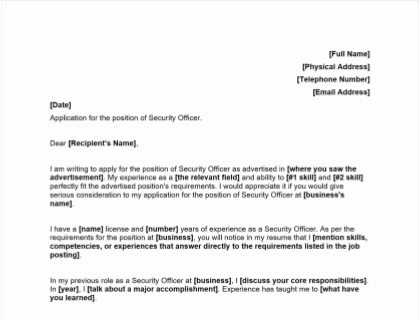 [Full Name]
[Physical Address]
[Telephone Number]
[Email Address]

[Date]
Application for the position of Security Officer.

Dear [Recipient's Name],

I am writing to apply for the position of Security Officer as advertised in [where you saw the advertisement]. My experience as a [the relevant field] and ability to [#1 skill] and [#2 skill] perfectly fit the advertised position's requirements. I would appreciate it if you would give serious consideration to my application for the position of Security Officer at [business's name].

I have a [name] license and [number] years of experience as a Security Officer. As per the requirements for the position at [business], you will notice in my resume that I [mention skills, competencies, or experiences that answer directly to the requirements listed in the job posting].

In my previous role as a Security Officer at [business], I [discuss your core responsibilities]. In [year], I [talk about a major accomplishment]. Experience has taught me to [what have you learned].